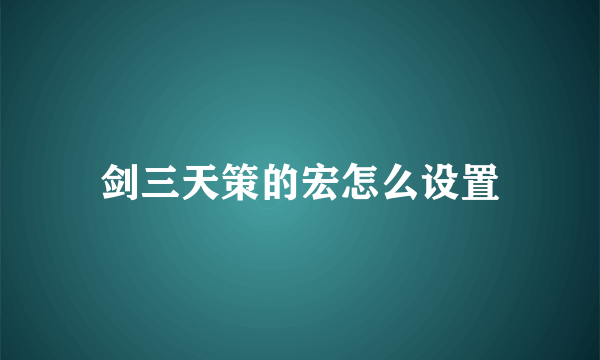 剑三天策的宏怎么设置